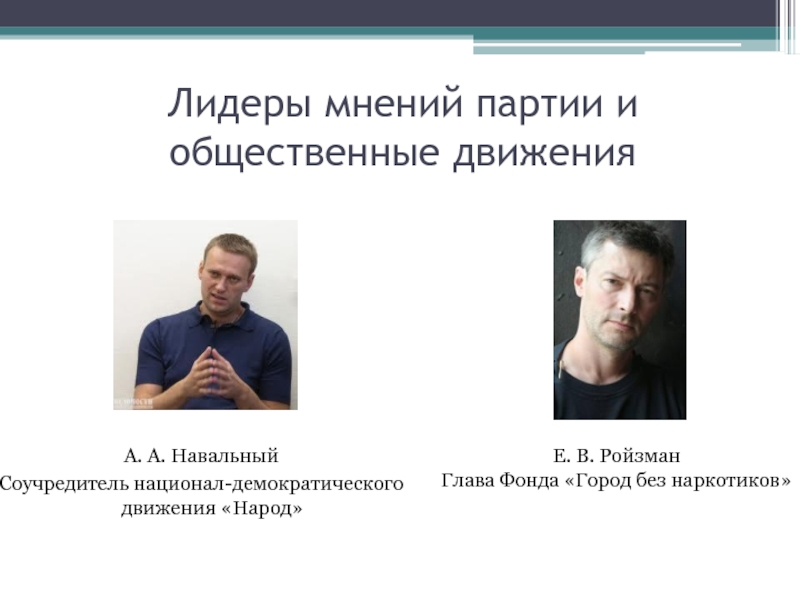 Лидеры мнений партии и общественные движения

А. А. Навальный
Соучредитель национал-демократического движения «Народ»

Е. В. Ройзман
Глава Фонда «Город без наркотиков»